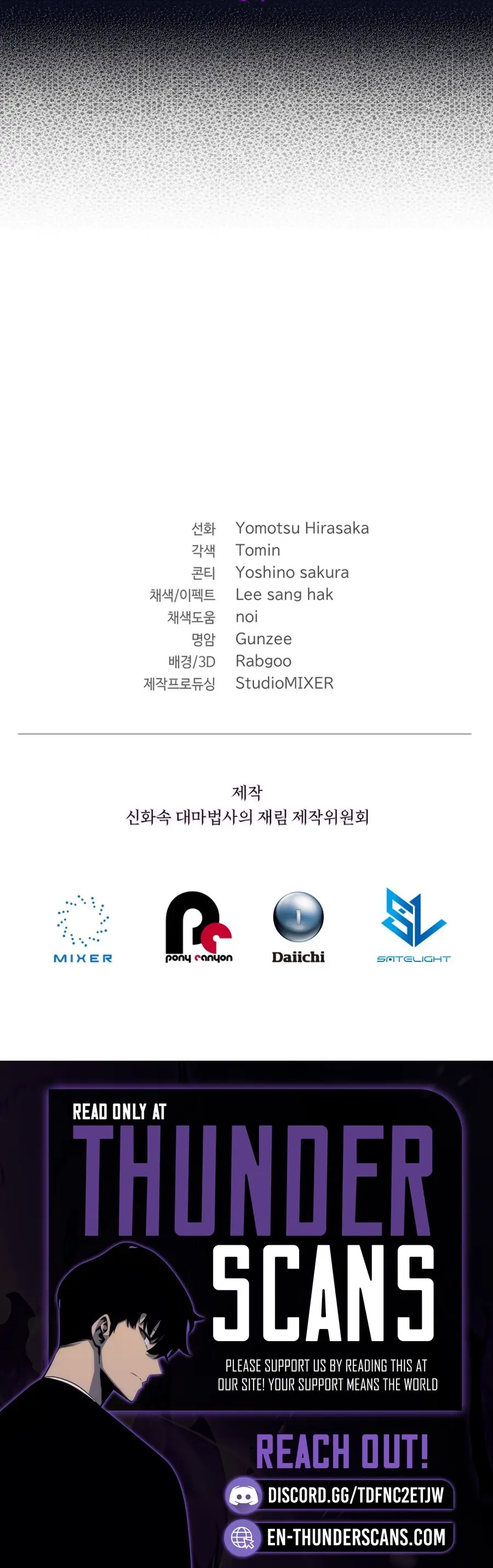 선화 Yomotsu Hirasaka
각색 Tomin
콘티 Yoshino sakura
채색/이펙트 Lee sang hak
채색도움 noi
명암 Gunzee
배경/3D Rabgoo
제작프로듀싱 StudioMIXER

제작
신화속 대마법사의 재림 제작위원회

MIXER
pony canyon
Daiichi
SATELIGHT

READ ONLY AT
THUNDER
SCANS
PLEASE SUPPORT US BY READING THIS AT OUR SITE! YOUR SUPPORT MEANS THE WORLD

REACH OUT!
DISCORD.GG/TDFNC2ETJW
EN-THUNDERSCANS.COM